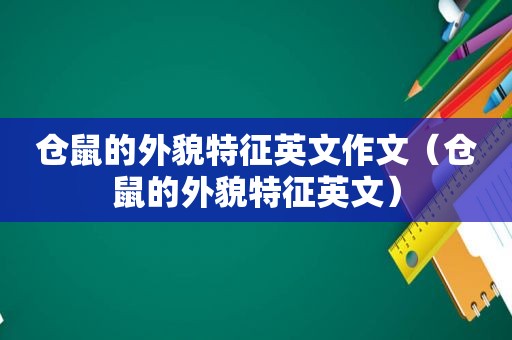 仓鼠的外貌特征英文作文（仓鼠的外貌特征英文）